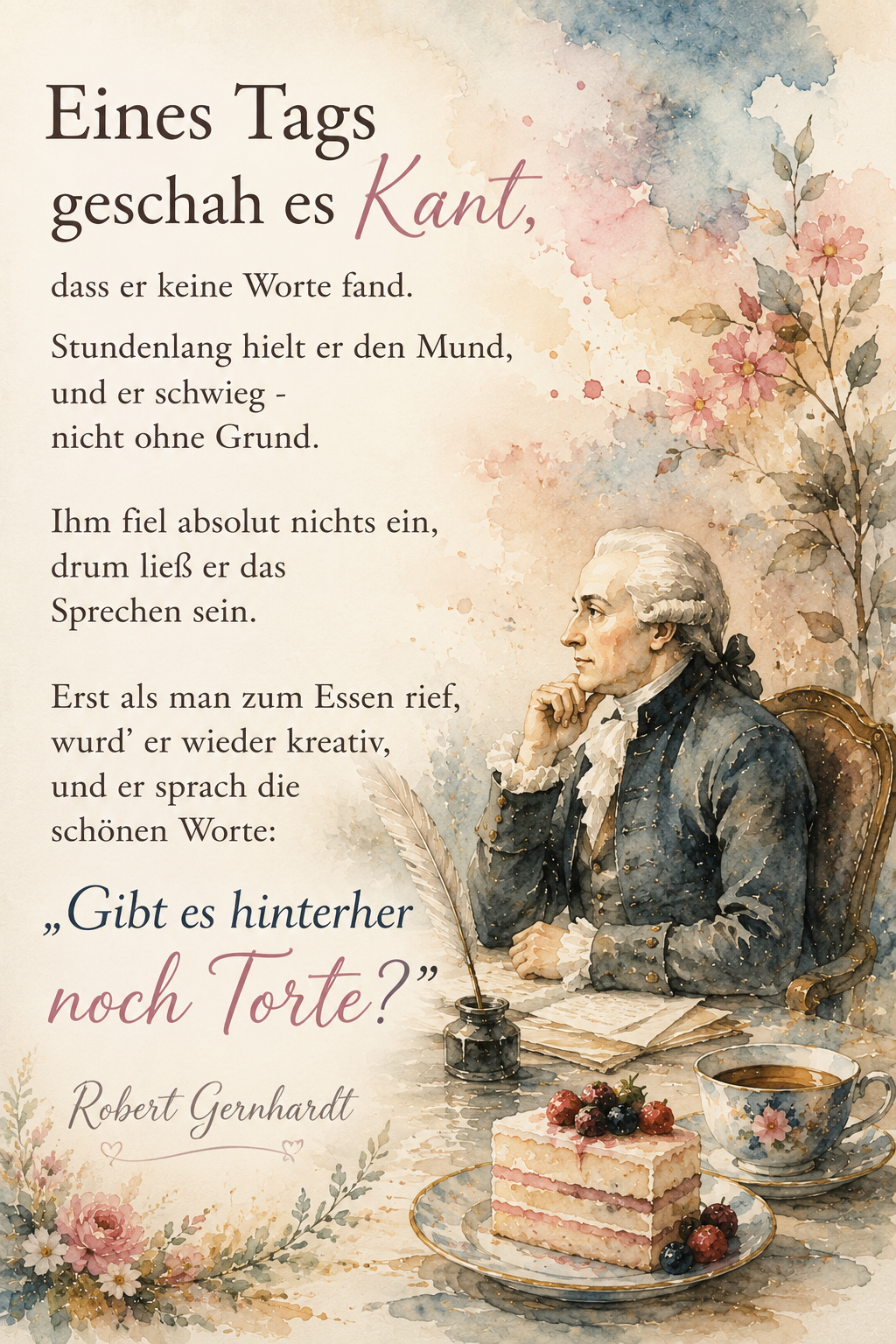 Eines Tags
geschah es Kant,

dass er keine Worte fand.

Stundenlang hielt er den Mund,
und er schwieg -
nicht ohne Grund.

Ihm fiel absolut nichts ein,
drum ließ er das
Sprechen sein.

Erst als man zum Essen rief,
wurd' er wieder kreativ,
und er sprach die
schönen Worte:

„Gibt es hinterher
noch Torte?"

Robert Gernhardt